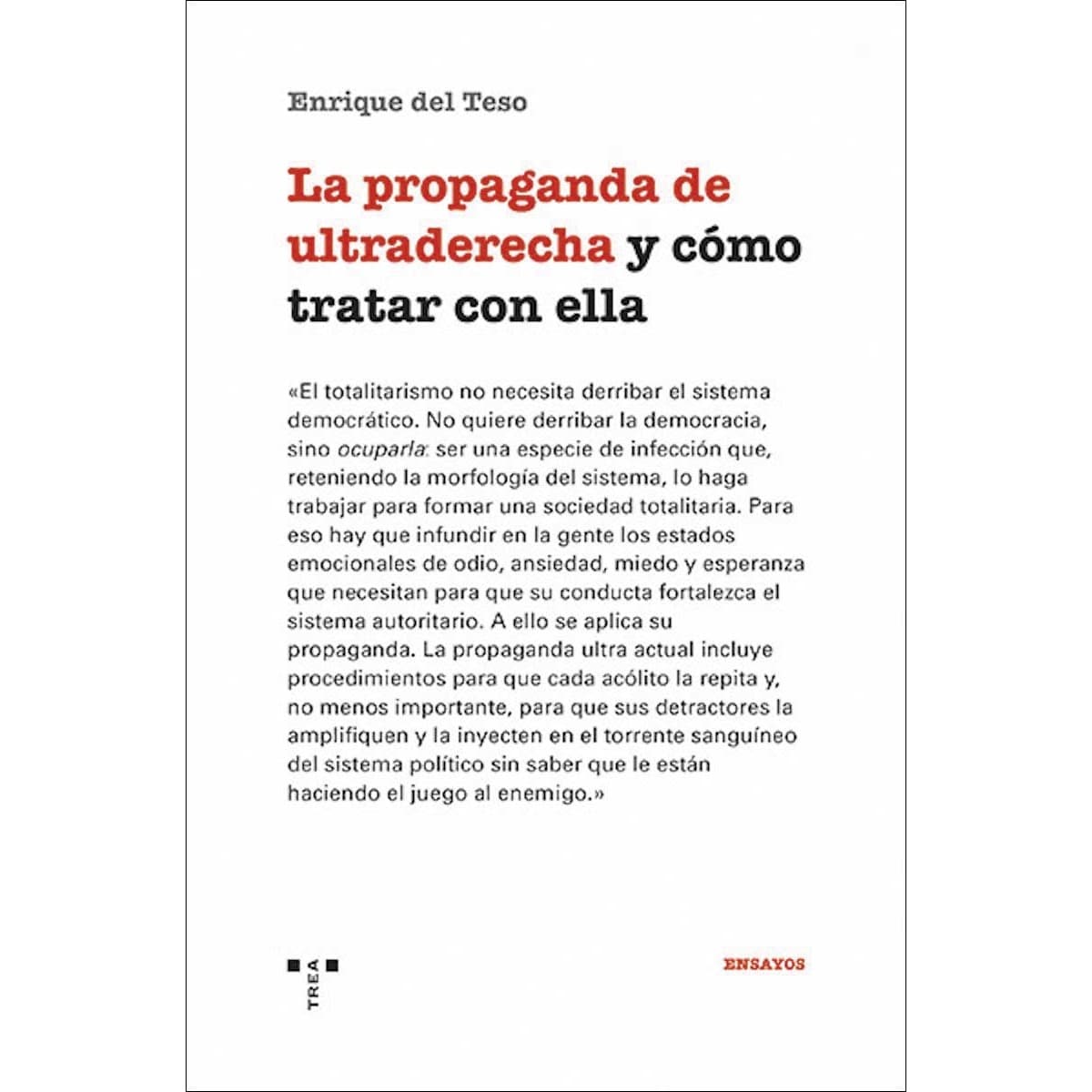 Enrique del Teso

La propaganda de ultraderecha y cómo tratar con ella

«El totalitarismo no necesita derribar el sistema democrático. No quiere derribar la democracia, sino ocuparla: ser una especie de infección que, reteniendo la morfología del sistema, lo haga trabajar para formar una sociedad totalitaria. Para eso hay que infundir en la gente los estados emocionales de odio, ansiedad, miedo y esperanza que necesitan para que su conducta fortalezca el sistema autoritario. A ello se aplica su propaganda. La propaganda ultra actual incluye procedimientos para que cada acólito la repita y, no menos importante, para que sus detractores la amplifiquen y la inyecten en el torrente sanguíneo del sistema político sin saber que le están haciendo el juego al enemigo.»

TREA

ENSAYOS